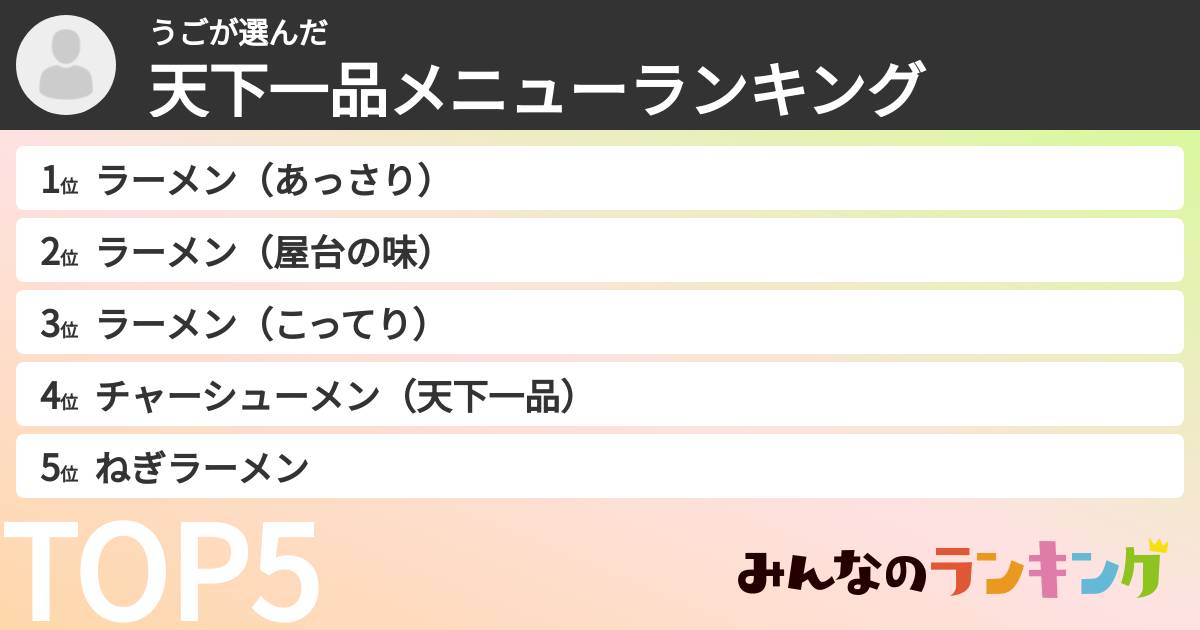 うごが選んだ
天下一品メニューランキング

1位 ラーメン（あっさり）

2位 ラーメン（屋台の味）

3位 ラーメン（こってり）

4位 チャーシューメン（天下一品）

5位 ねぎラーメン

TOP5

みんなのランキング